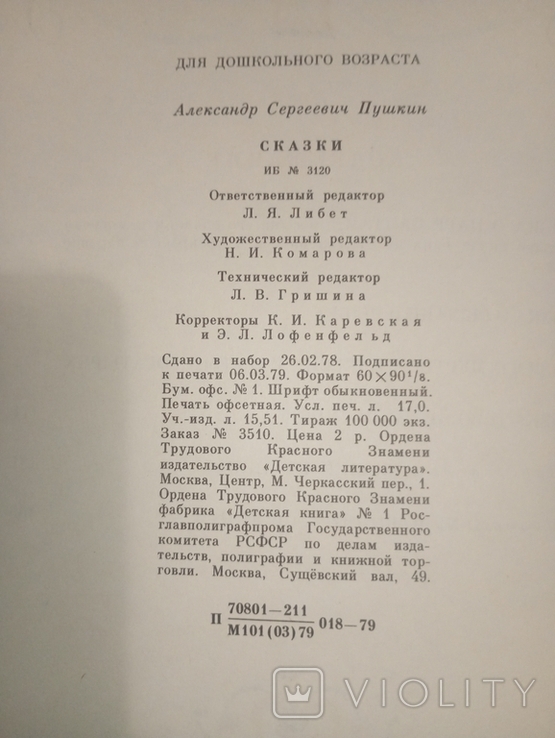 ДЛЯ ДОШКОЛЬНОГО ВОЗРАСТА

Александр Сергеевич Пушкин

СКАЗКИ

ИБ № 3120

Ответственный редактор
Л. Я. Либет

Художественный редактор
Н. И. Комарова

Технический редактор
Л. В. Гришина

Корректоры К. И. Каревская
и Э. Л. Лофенфельд

Сдано в набор 26.02.78. Подписано к печати 06.03.79. Формат $60 \times 90^1/_8$. Бум. офс. № 1. Шрифт обыкновенный. Печать офсетная. Усл. печ. л. 17,0. Уч.-изд. л. 15,51. Тираж 100 000 экз. Заказ № 3510. Цена 2 р. Ордена Трудового Красного Знамени издательство «Детская литература». Москва, Центр, М. Черкасский пер., 1. Ордена Трудового Красного Знамени фабрика «Детская книга» № 1 Росглавполиграфпрома Государственного комитета РСФСР по делам издательств, полиграфии и книжной торговли. Москва, Сущёвский вал, 49.

П $\frac{70801-211}{М101(03)79}$ 018—79

VIOLITY